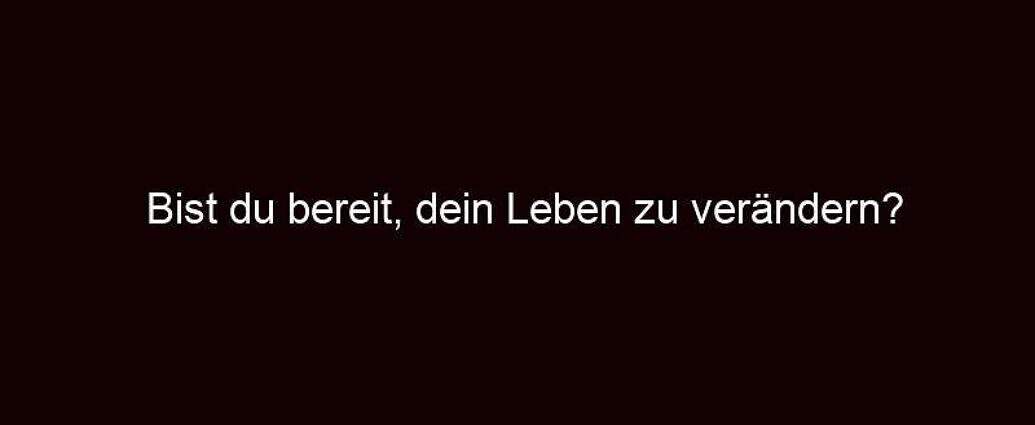 Bist du bereit, dein Leben zu verändern?